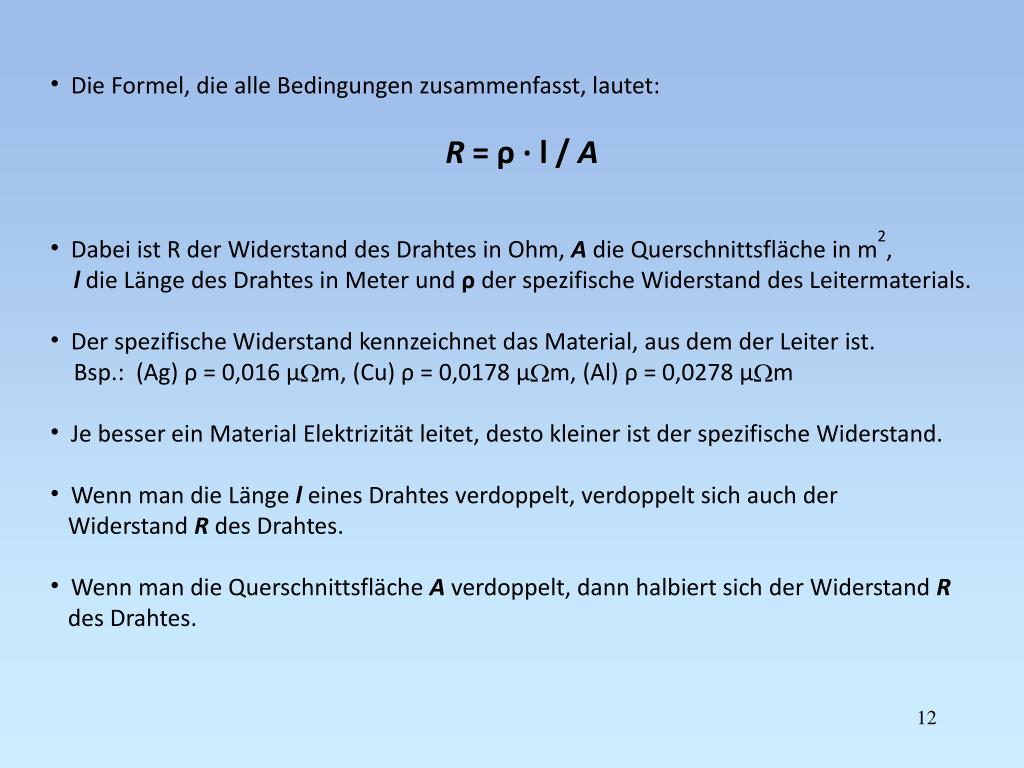 • Die Formel, die alle Bedingungen zusammenfasst, lautet:

$R = \rho \cdot l / A$

• Dabei ist R der Widerstand des Drahtes in Ohm, $A$ die Querschnittsfläche in $m^2$, $l$ die Länge des Drahtes in Meter und $\rho$ der spezifische Widerstand des Leitermaterials.

• Der spezifische Widerstand kennzeichnet das Material, aus dem der Leiter ist.
Bsp.: (Ag) $\rho$ = 0,016 $\mu\Omega$m, (Cu) $\rho$ = 0,0178 $\mu\Omega$m, (Al) $\rho$ = 0,0278 $\mu\Omega$m

• Je besser ein Material Elektrizität leitet, desto kleiner ist der spezifische Widerstand.

• Wenn man die Länge $l$ eines Drahtes verdoppelt, verdoppelt sich auch der Widerstand $R$ des Drahtes.

• Wenn man die Querschnittsfläche $A$ verdoppelt, dann halbiert sich der Widerstand $R$ des Drahtes.

12